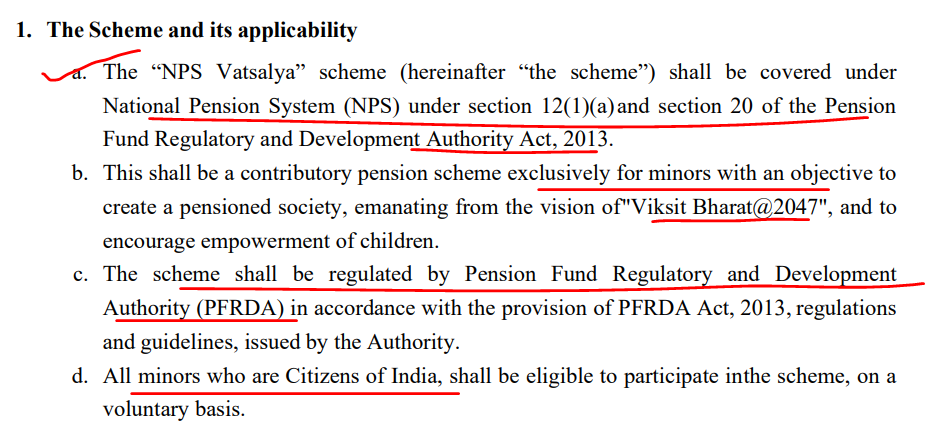 1. The Scheme and its applicability

a. The “NPS Vatsalya” scheme (hereinafter “the scheme”) shall be covered under National Pension System (NPS) under section 12(1)(a)and section 20 of the Pension Fund Regulatory and Development Authority Act, 2013.

b. This shall be a contributory pension scheme exclusively for minors with an objective to create a pensioned society, emanating from the vision of"Viksit Bharat@2047", and to encourage empowerment of children.

c. The scheme shall be regulated by Pension Fund Regulatory and Development Authority (PFRDA) in accordance with the provision of PFRDA Act, 2013, regulations and guidelines, issued by the Authority.

d. All minors who are Citizens of India, shall be eligible to participate inthe scheme, on a voluntary basis.